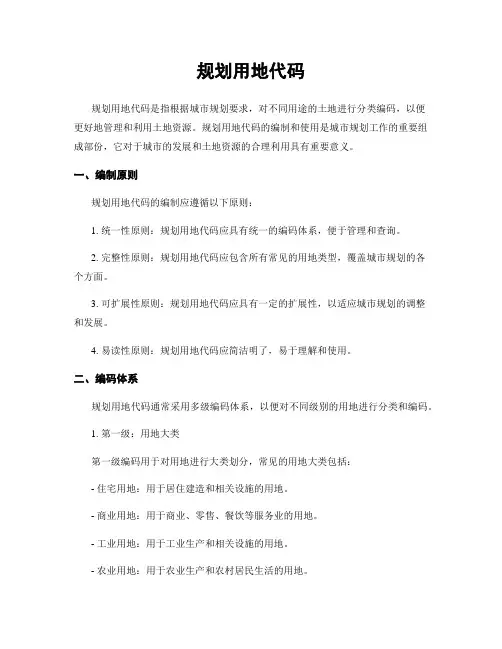 规划用地代码

规划用地代码是指根据城市规划要求，对不同用途的土地进行分类编码，以便更好地管理和利用土地资源。规划用地代码的编制和使用是城市规划工作的重要组成部份，它对于城市的发展和土地资源的合理利用具有重要意义。

一、编制原则

规划用地代码的编制应遵循以下原则：

1. 统一性原则：规划用地代码应具有统一的编码体系，便于管理和查询。

2. 完整性原则：规划用地代码应包含所有常见的用地类型，覆盖城市规划的各个方面。

3. 可扩展性原则：规划用地代码应具有一定的扩展性，以适应城市规划的调整和发展。

4. 易读性原则：规划用地代码应简洁明了，易于理解和使用。

二、编码体系

规划用地代码通常采用多级编码体系，以便对不同级别的用地进行分类和编码。

1. 第一级：用地大类

第一级编码用于对用地进行大类划分，常见的用地大类包括：

- 住宅用地：用于居住建造和相关设施的用地。

- 商业用地：用于商业、零售、餐饮等服务业的用地。

- 工业用地：用于工业生产和相关设施的用地。

- 农业用地：用于农业生产和农村居民生活的用地。